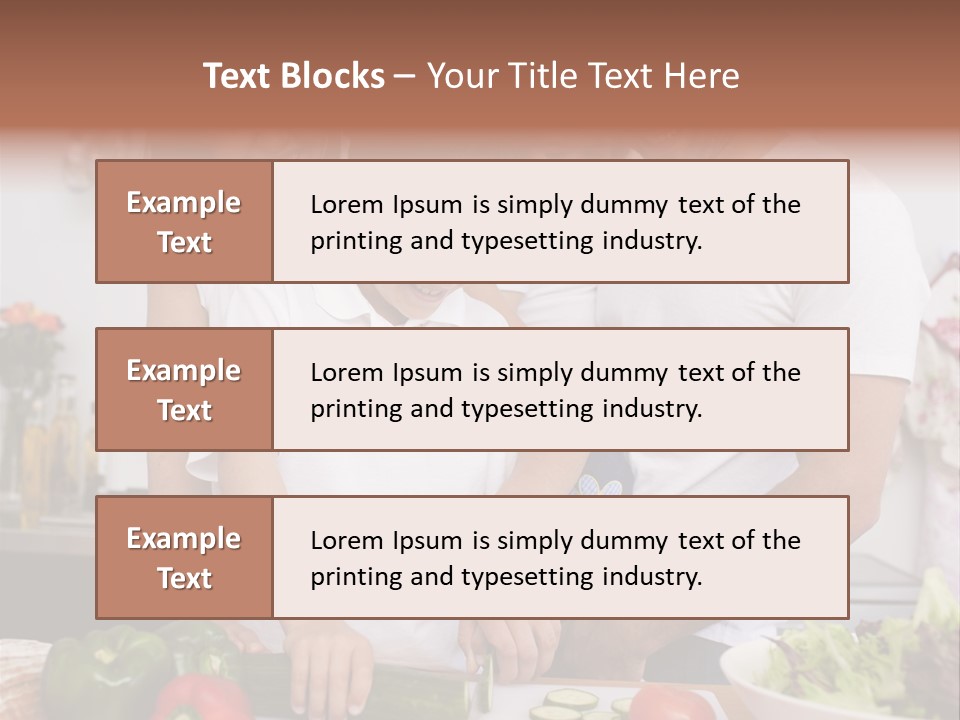 Text Blocks – Your Title Text Here

Example Text

Lorem Ipsum is simply dummy text of the printing and typesetting industry.

Example Text

Lorem Ipsum is simply dummy text of the printing and typesetting industry.

Example Text

Lorem Ipsum is simply dummy text of the printing and typesetting industry.